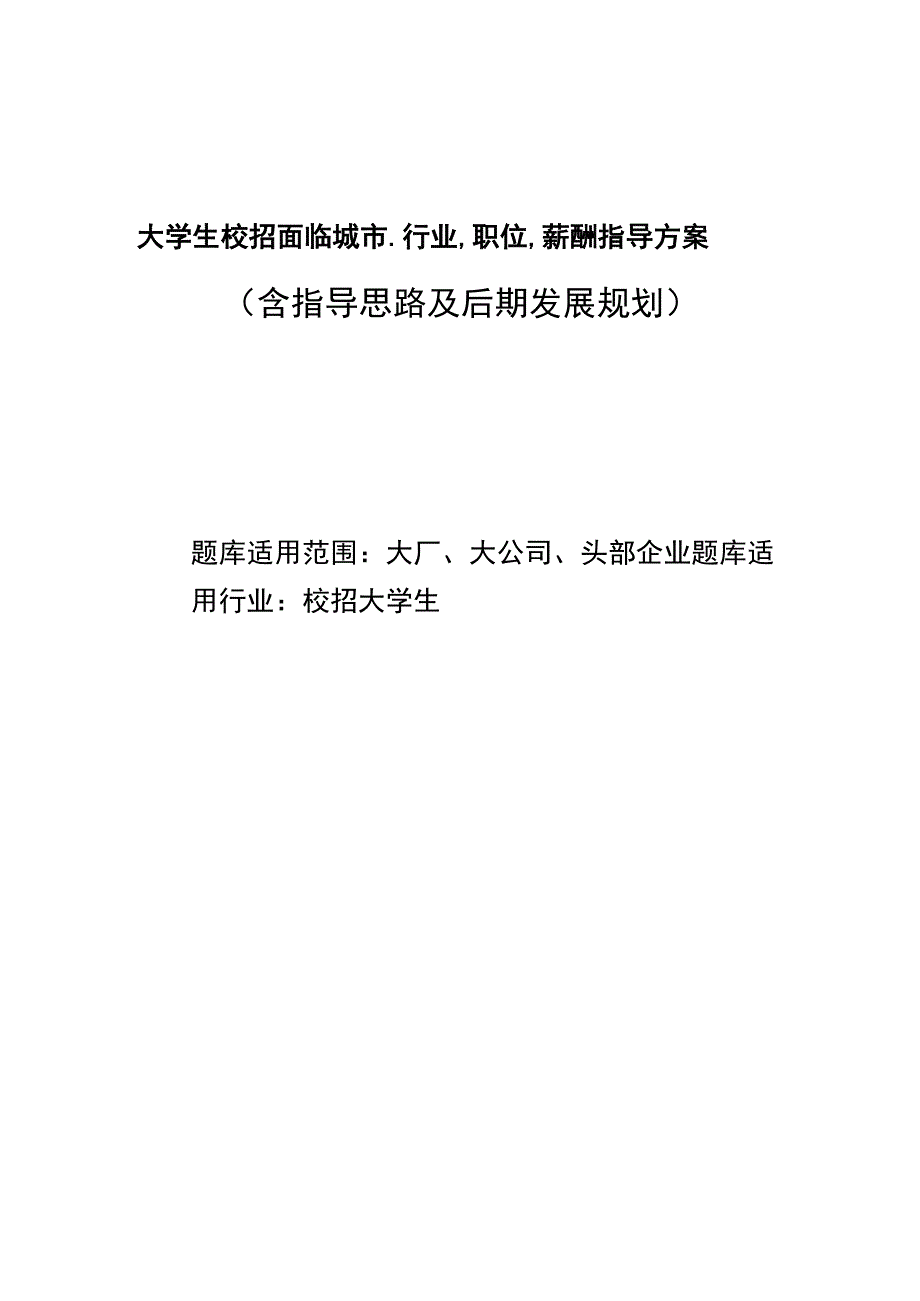 大学生校招面临城市.行业,职位,薪酬指导方案

（含指导思路及后期发展规划）

题库适用范围：大厂、大公司、头部企业题库适用行业：校招大学生